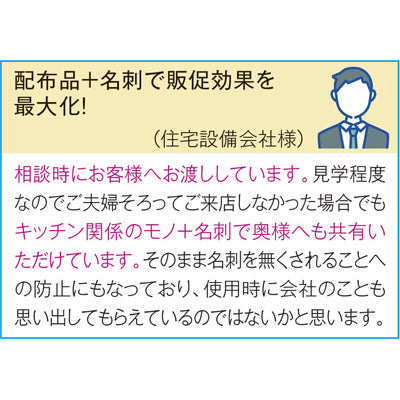 配布品＋名刺で販促効果を最大化!

（住宅設備会社様）

相談時にお客様へお渡ししています。見学程度なのでご夫婦そろってご来店しなかった場合でもキッチン関係のモノ＋名刺で奥様へも共有いただけています。そのまま名刺を無くされることへの防止にもなっており、使用時に会社のことも思い出してもらえているのではないかと思います。